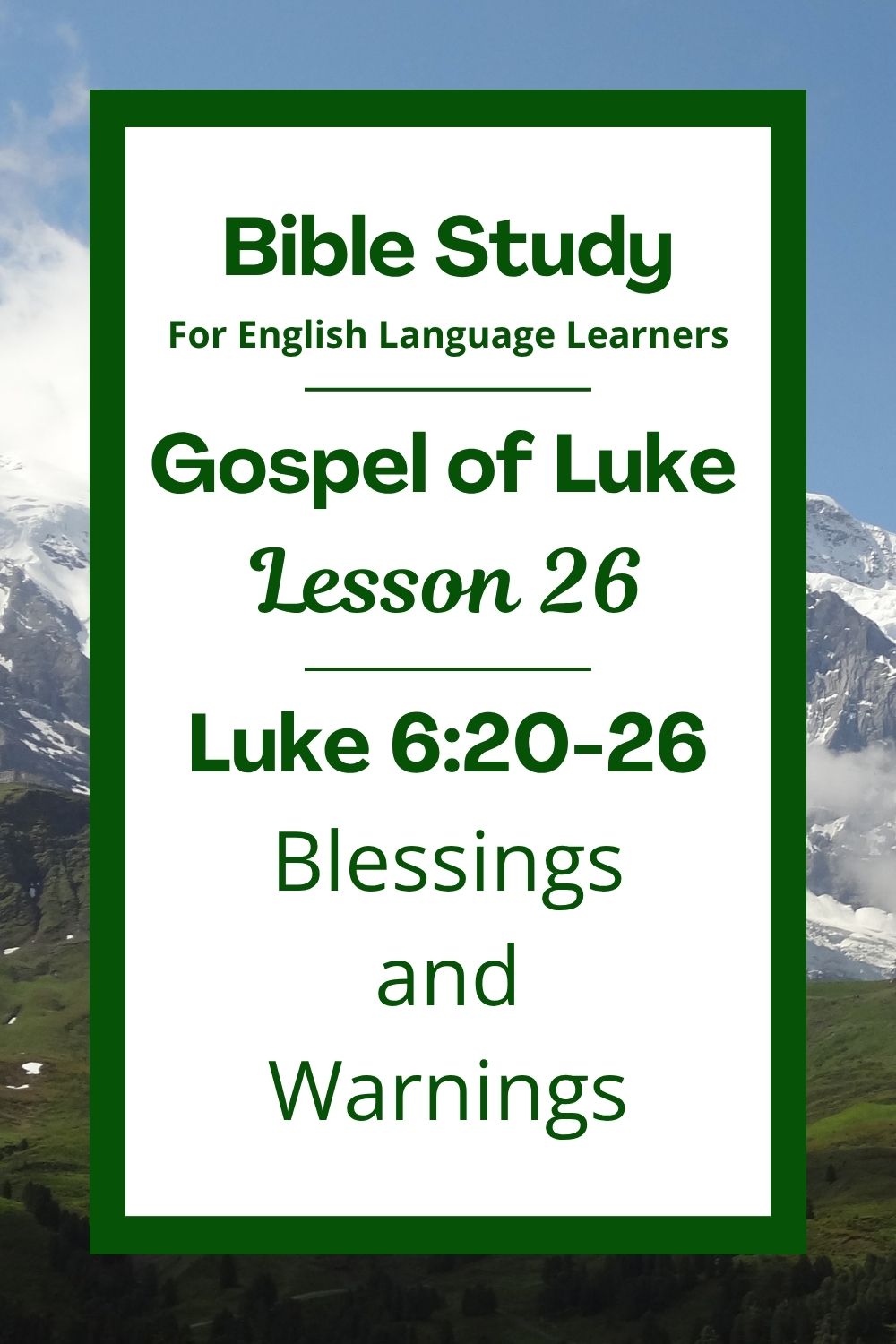 Bible Study
For English Language Learners

Gospel of Luke
Lesson 26

Luke 6:20-26
Blessings
and
Warnings